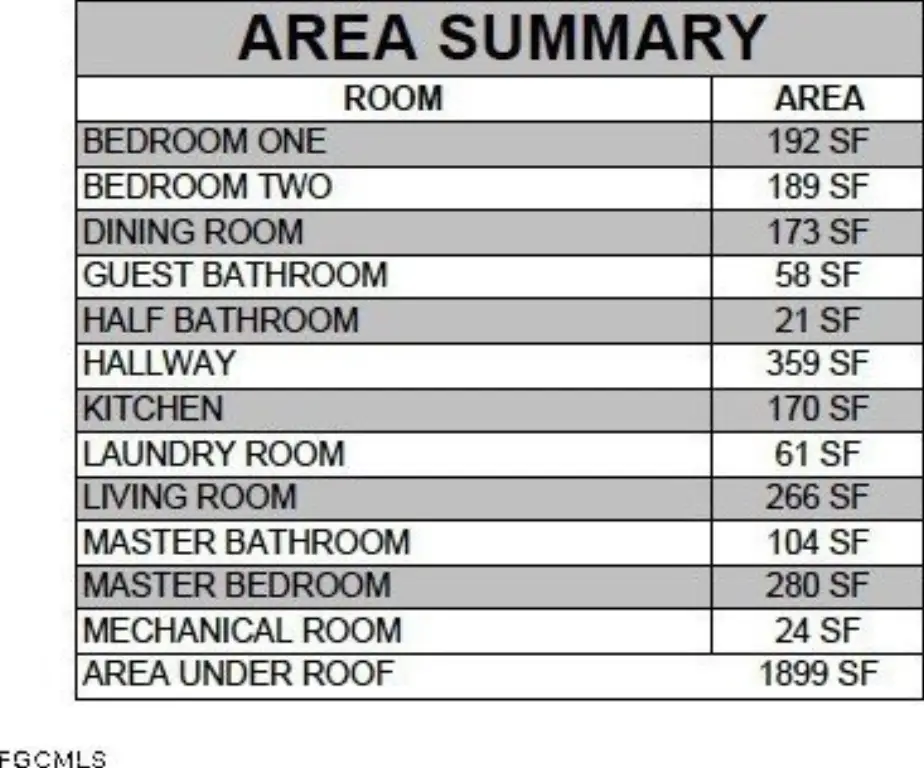 AREA SUMMARY

| ROOM | AREA |
|---|---|
| BEDROOM ONE | 192 SF |
| BEDROOM TWO | 189 SF |
| DINING ROOM | 173 SF |
| GUEST BATHROOM | 58 SF |
| HALF BATHROOM | 21 SF |
| HALLWAY | 359 SF |
| KITCHEN | 170 SF |
| LAUNDRY ROOM | 61 SF |
| LIVING ROOM | 266 SF |
| MASTER BATHROOM | 104 SF |
| MASTER BEDROOM | 280 SF |
| MECHANICAL ROOM | 24 SF |
| AREA UNDER ROOF | 1899 SF |

FGCMLS